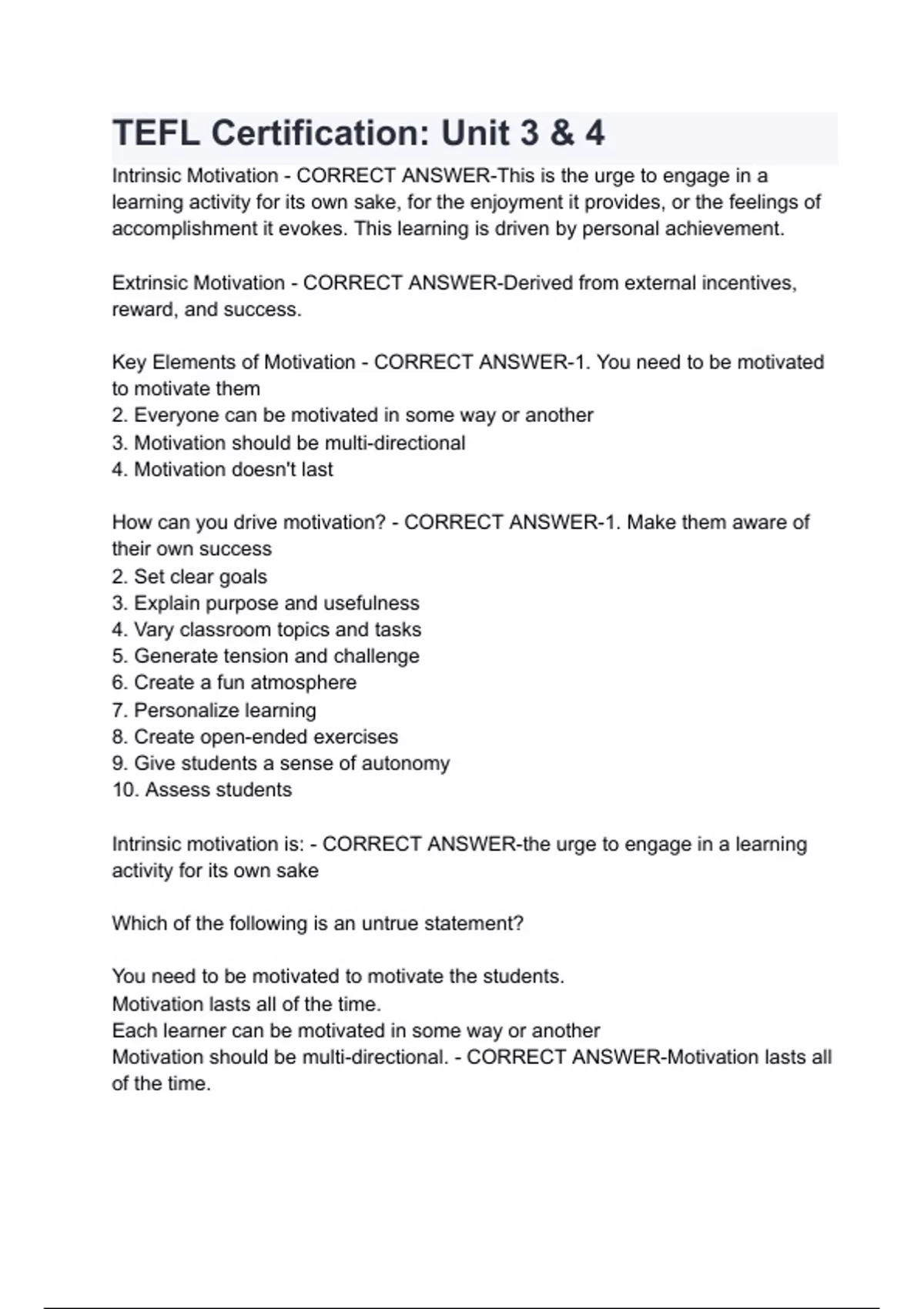 TEFL Certification: Unit 3 & 4

Intrinsic Motivation - CORRECT ANSWER-This is the urge to engage in a learning activity for its own sake, for the enjoyment it provides, or the feelings of accomplishment it evokes. This learning is driven by personal achievement.

Extrinsic Motivation - CORRECT ANSWER-Derived from external incentives, reward, and success.

Key Elements of Motivation - CORRECT ANSWER-1. You need to be motivated to motivate them
2. Everyone can be motivated in some way or another
3. Motivation should be multi-directional
4. Motivation doesn't last

How can you drive motivation? - CORRECT ANSWER-1. Make them aware of their own success
2. Set clear goals
3. Explain purpose and usefulness
4. Vary classroom topics and tasks
5. Generate tension and challenge
6. Create a fun atmosphere
7. Personalize learning
8. Create open-ended exercises
9. Give students a sense of autonomy
10. Assess students

Intrinsic motivation is: - CORRECT ANSWER-the urge to engage in a learning activity for its own sake

Which of the following is an untrue statement?

You need to be motivated to motivate the students.
Motivation lasts all of the time.
Each learner can be motivated in some way or another
Motivation should be multi-directional. - CORRECT ANSWER-Motivation lasts all of the time.